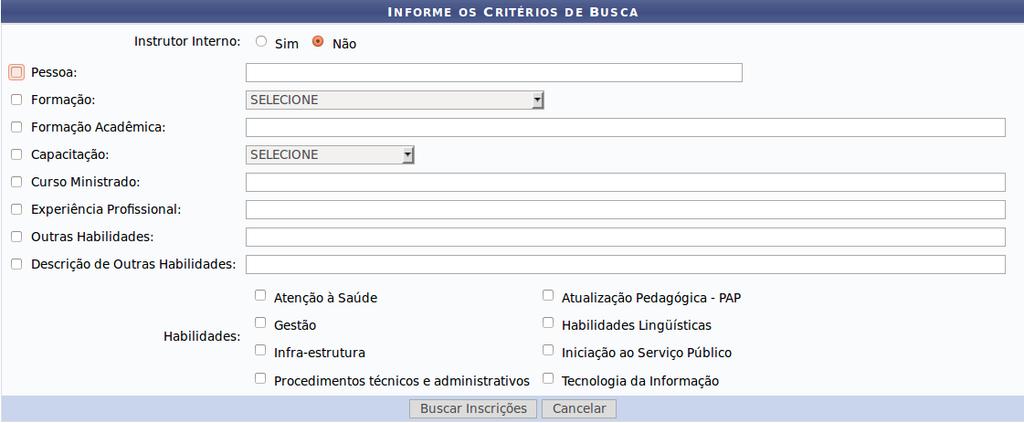 INFORME OS CRITÉRIOS DE BUSCA

Instrutor Interno: Sim Não

Pessoa:

Formação: SELECIONE

Formação Acadêmica:

Capacitação: SELECIONE

Curso Ministrado:

Experiência Profissional:

Outras Habilidades:

Descrição de Outras Habilidades:

Habilidades:

Atenção à Saúde

Gestão

Infra-estrutura

Procedimentos técnicos e administrativos

Atualização Pedagógica - PAP

Habilidades Lingüísticas

Iniciação ao Serviço Público

Tecnologia da Informação

Buscar Inscrições Cancelar